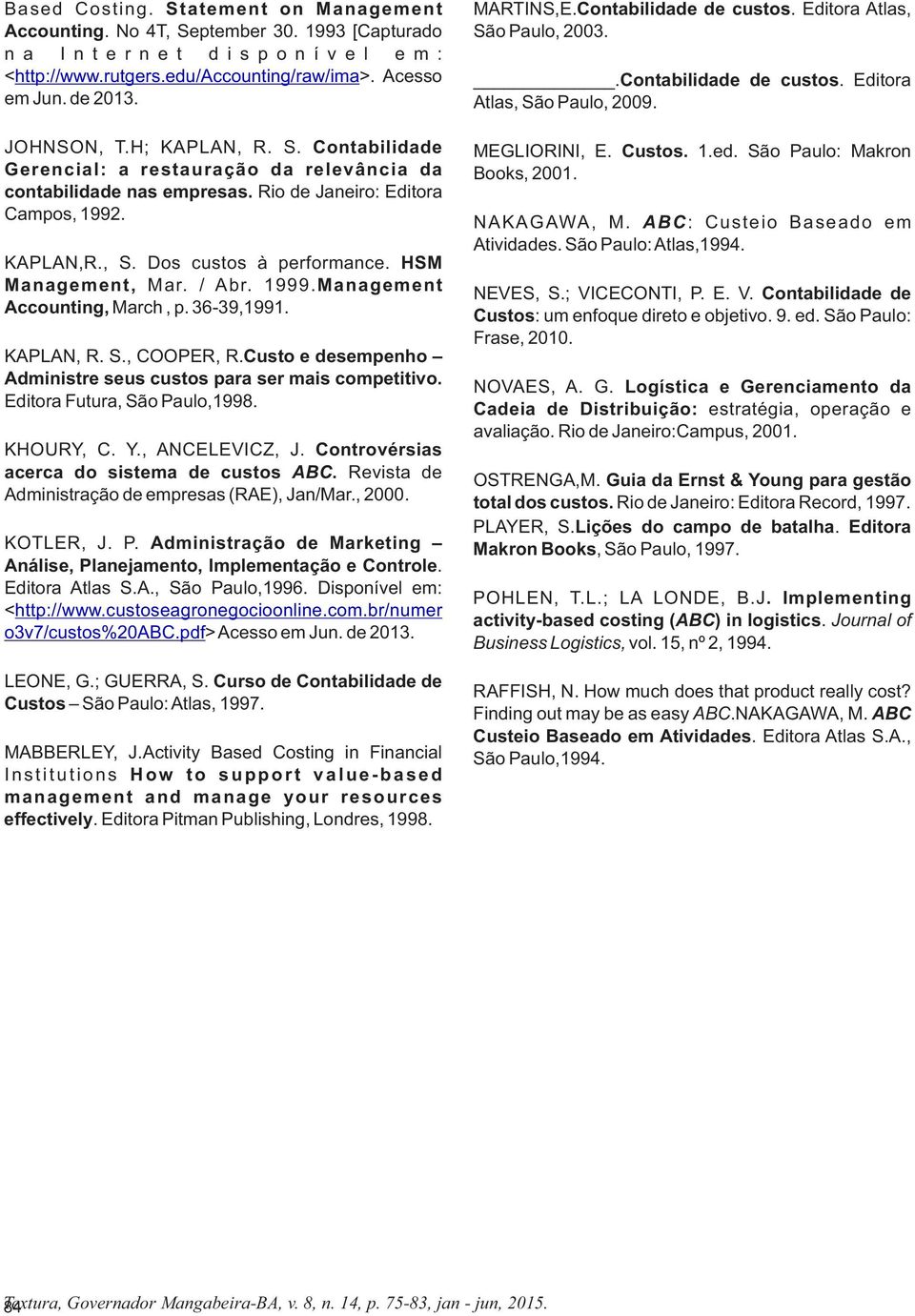 Based Costing. Statement on Management Accounting. No 4T, September 30. 1993 [Capturado na Internet disponível em: <http://www.rutgers.edu/Accounting/raw/ima>. Acesso em Jun. de 2013.

JOHNSON, T.H; KAPLAN, R. S. Contabilidade Gerencial: a restauração da relevância da contabilidade nas empresas. Rio de Janeiro: Editora Campos, 1992.

KAPLAN,R., S. Dos custos à performance. HSM Management, Mar. / Abr. 1999.Management Accounting, March , p. 36-39,1991.

KAPLAN, R. S., COOPER, R.Custo e desempenho – Administre seus custos para ser mais competitivo. Editora Futura, São Paulo,1998.

KHOURY, C. Y., ANCELEVICZ, J. Controvérsias acerca do sistema de custos ABC. Revista de Administração de empresas (RAE), Jan/Mar., 2000.

KOTLER, J. P. Administração de Marketing – Análise, Planejamento, Implementação e Controle. Editora Atlas S.A., São Paulo,1996. Disponível em: <http://www.custoseagronegocioonline.com.br/numero3v7/custos%20ABC.pdf> Acesso em Jun. de 2013.

LEONE, G.; GUERRA, S. Curso de Contabilidade de Custos – São Paulo: Atlas, 1997.

MABBERLEY, J.Activity Based Costing in Financial Institutions How to support value-based management and manage your resources effectively. Editora Pitman Publishing, Londres, 1998.

MARTINS,E.Contabilidade de custos. Editora Atlas, São Paulo, 2003.

____________.Contabilidade de custos. Editora Atlas, São Paulo, 2009.

MEGLIORINI, E. Custos. 1.ed. São Paulo: Makron Books, 2001.

NAKAGAWA, M. ABC: Custeio Baseado em Atividades. São Paulo: Atlas,1994.

NEVES, S.; VICECONTI, P. E. V. Contabilidade de Custos: um enfoque direto e objetivo. 9. ed. São Paulo: Frase, 2010.

NOVAES, A. G. Logística e Gerenciamento da Cadeia de Distribuição: estratégia, operação e avaliação. Rio de Janeiro:Campus, 2001.

OSTRENGA,M. Guia da Ernst & Young para gestão total dos custos. Rio de Janeiro: Editora Record, 1997.

PLAYER, S.Lições do campo de batalha. Editora Makron Books, São Paulo, 1997.

POHLEN, T.L.; LA LONDE, B.J. Implementing activity-based costing (ABC) in logistics. Journal of Business Logistics, vol. 15, nº 2, 1994.

RAFFISH, N. How much does that product really cost? Finding out may be as easy ABC.NAKAGAWA, M. ABC Custeio Baseado em Atividades. Editora Atlas S.A., São Paulo,1994.

84 Textura, Governador Mangabeira-BA, v. 8, n. 14, p. 75-83, jan - jun, 2015.